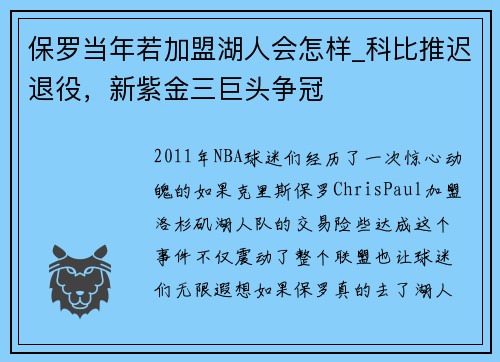 保罗当年若加盟湖人会怎样_科比推迟退役，新紫金三巨头争冠

2011年NBA球迷们经历了一次惊心动魄的如果克里斯保罗ChrisPaul加盟洛杉矶湖人队的交易险些达成这个事件不仅震动了整个联盟也让球迷们无限遐想如果保罗真的去了湖人